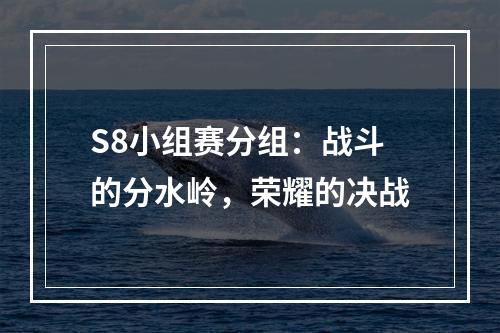 S8小组赛分组：战斗的分水岭，荣耀的决战